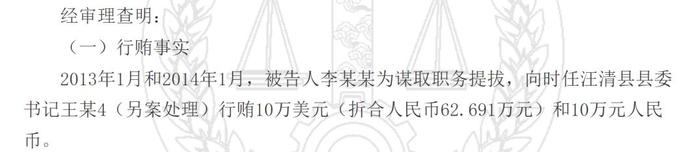 经审理查明：

（一）行贿事实

2013年1月和2014年1月，被告人李某某为谋取职务提拔，向时任汪清县县委书记王某4（另案处理）行贿10万美元（折合人民币62.691万元）和10万元人民币。